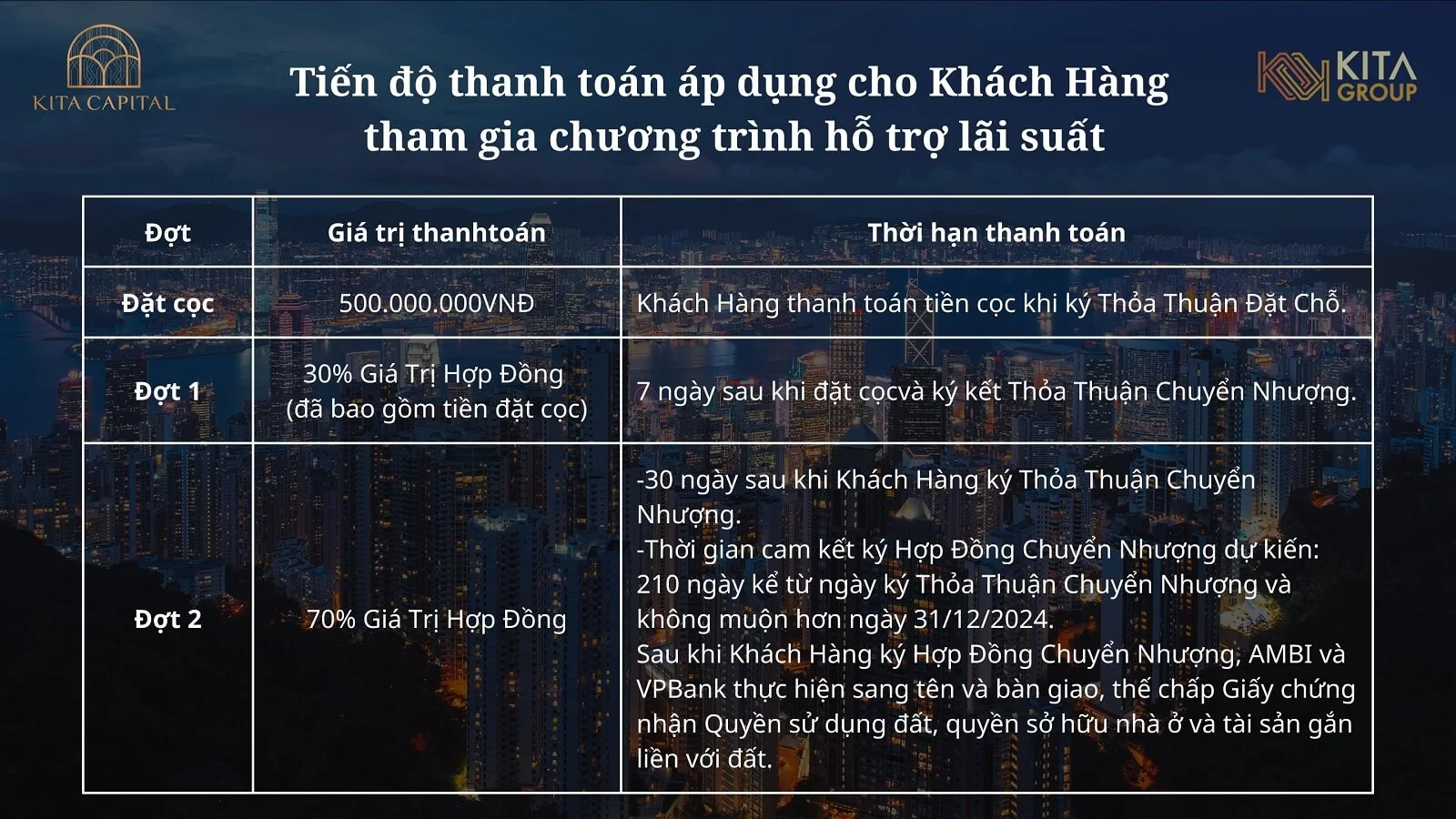 KITA CAPITAL

Tiến độ thanh toán áp dụng cho Khách Hàng tham gia chương trình hỗ trợ lãi suất

KITA GROUP

| Đợt | Giá trị thanhtoán | Thời hạn thanh toán |
|---|---|---|
| Đặt cọc | 500.000.000VNĐ | Khách Hàng thanh toán tiền cọc khi ký Thỏa Thuận Đặt Chỗ. |
| Đợt 1 | 30% Giá Trị Hợp Đồng (đã bao gồm tiền đặt cọc) | 7 ngày sau khi đặt cọcvà ký kết Thỏa Thuận Chuyển Nhượng. |
| Đợt 2 | 70% Giá Trị Hợp Đồng | -30 ngày sau khi Khách Hàng ký Thỏa Thuận Chuyển Nhượng. -Thời gian cam kết ký Hợp Đồng Chuyển Nhượng dự kiến: 210 ngày kể từ ngày ký Thỏa Thuận Chuyển Nhượng và không muộn hơn ngày 31/12/2024. Sau khi Khách Hàng ký Hợp Đồng Chuyển Nhượng, AMBI và VPBank thực hiện sang tên và bàn giao, thế chấp Giấy chứng nhận Quyền sử dụng đất, quyền sở hữu nhà ở và tài sản gắn liền với đất. |